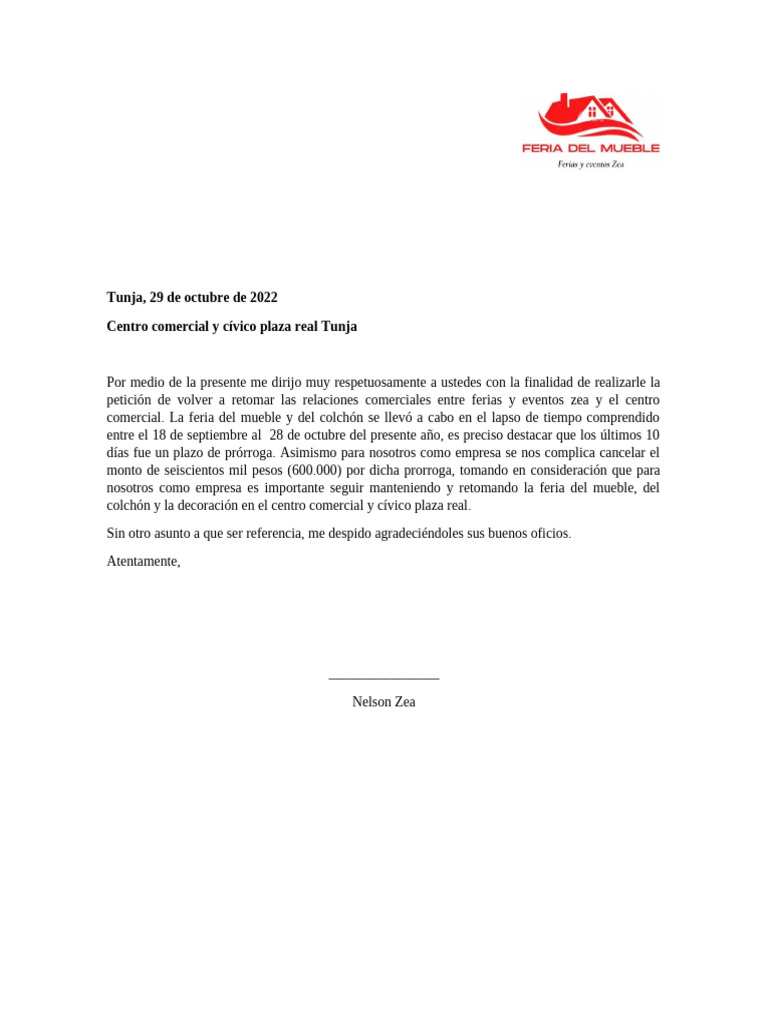 FERIA DEL MUEBLE
Ferias y eventos Zea

Tunja, 29 de octubre de 2022

Centro comercial y cívico plaza real Tunja

Por medio de la presente me dirijo muy respetuosamente a ustedes con la finalidad de realizarle la petición de volver a retomar las relaciones comerciales entre ferias y eventos zea y el centro comercial. La feria del mueble y del colchón se llevó a cabo en el lapso de tiempo comprendido entre el 18 de septiembre al 28 de octubre del presente año, es preciso destacar que los últimos 10 días fue un plazo de prórroga. Asimismo para nosotros como empresa se nos complica cancelar el monto de seiscientos mil pesos (600.000) por dicha prorroga, tomando en consideración que para nosotros como empresa es importante seguir manteniendo y retomando la feria del mueble, del colchón y la decoración en el centro comercial y cívico plaza real.

Sin otro asunto a que ser referencia, me despido agradeciéndoles sus buenos oficios.

Atentamente,

Nelson Zea